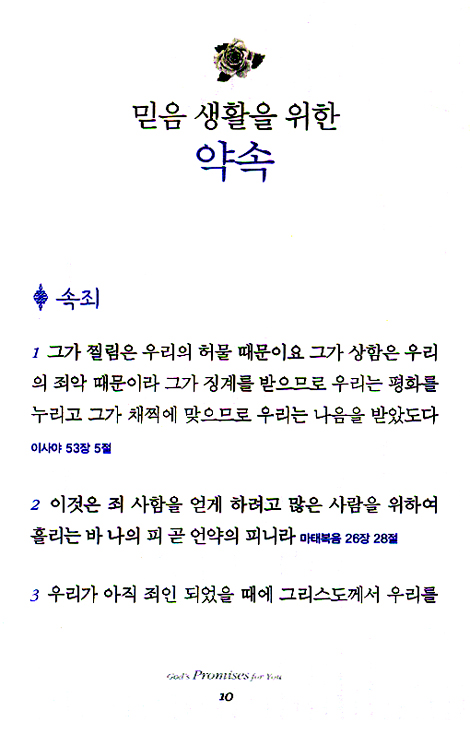 믿음 생활을 위한
약속

속죄

1 그가 찔림은 우리의 허물 때문이요 그가 상함은 우리의 죄악 때문이라 그가 징계를 받으므로 우리는 평화를 누리고 그가 채찍에 맞으므로 우리는 나음을 받았도다 이사야 53장 5절

2 이것은 죄 사함을 얻게 하려고 많은 사람을 위하여 흘리는 바 나의 피 곧 언약의 피니라 마태복음 26장 28절

3 우리가 아직 죄인 되었을 때에 그리스도께서 우리를

God's Promises for You
10